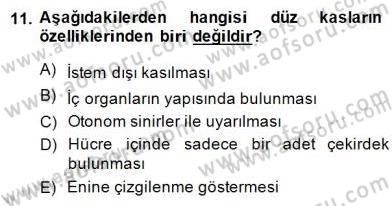 11. Aşağıdakilerden hangisi düz kasların özelliklerinden biri değildir?

A) İstem dışı kasılması
B) İç organların yapısında bulunması
C) Otonom sinirler ile uyarılması
D) Hücre içinde sadece bir adet çekirdek bulunması
E) Enine çizgilenme göstermesi

www.aofsoru.com